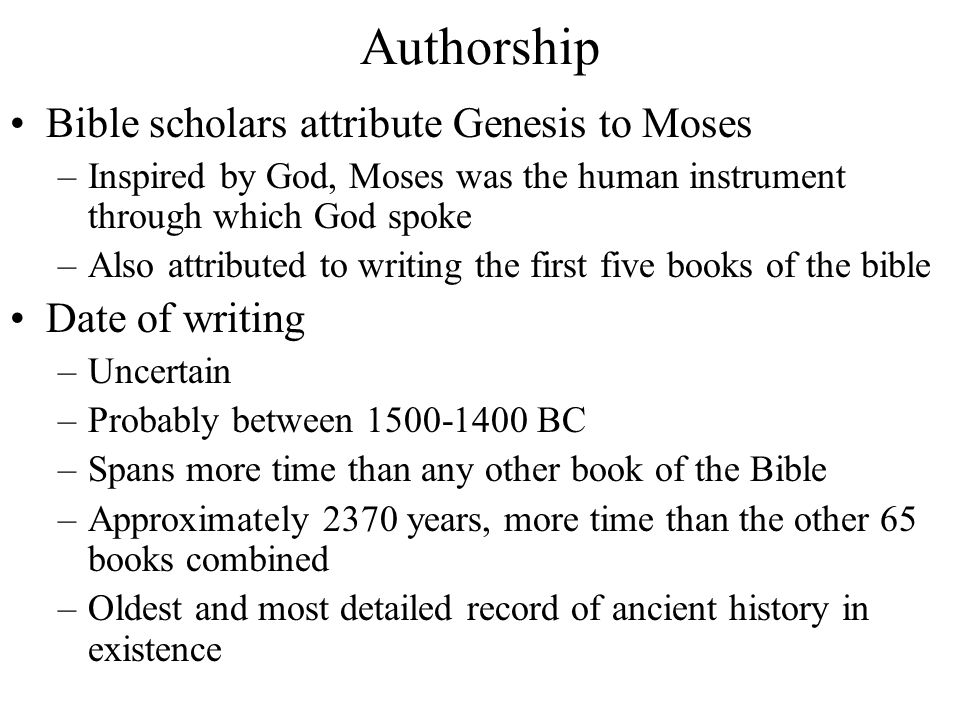 Authorship

• Bible scholars attribute Genesis to Moses
– Inspired by God, Moses was the human instrument through which God spoke
– Also attributed to writing the first five books of the bible

• Date of writing
– Uncertain
– Probably between 1500-1400 BC
– Spans more time than any other book of the Bible
– Approximately 2370 years, more time than the other 65 books combined
– Oldest and most detailed record of ancient history in existence